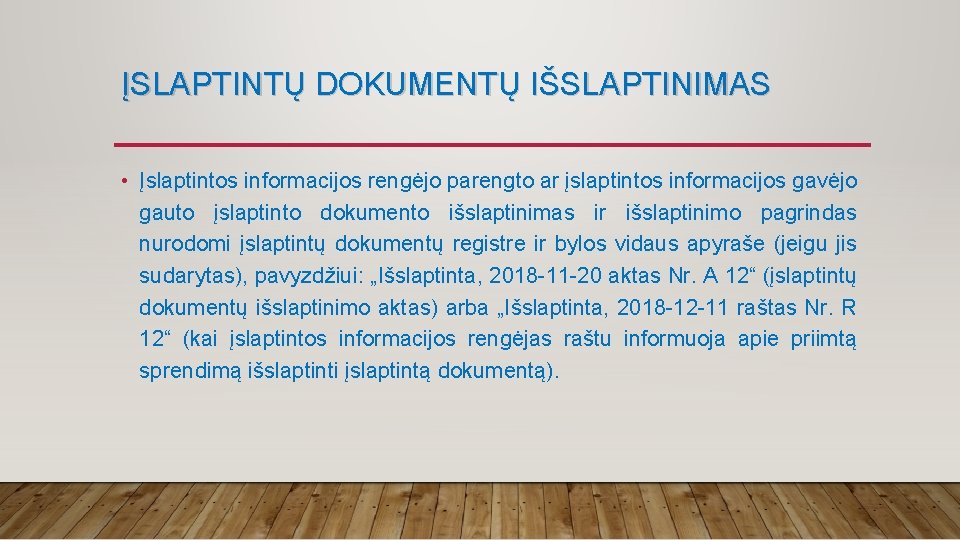 ĮSLAPTINTŲ DOKUMENTŲ IŠSLAPTINIMAS

• Įslaptintos informacijos rengėjo parengto ar įslaptintos informacijos gavėjo gauto įslaptinto dokumento išslaptinimas ir išslaptinimo pagrindas nurodomi įslaptintų dokumentų registre ir bylos vidaus apyraše (jeigu jis sudarytas), pavyzdžiui: „Išslaptinta, 2018-11-20 aktas Nr. A 12“ (įslaptintų dokumentų išslaptinimo aktas) arba „Išslaptinta, 2018-12-11 raštas Nr. R 12“ (kai įslaptintos informacijos rengėjas raštu informuoja apie priimtą sprendimą išslaptinti įslaptintą dokumentą).